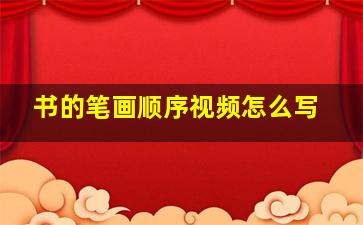 书的笔画顺序视频怎么写